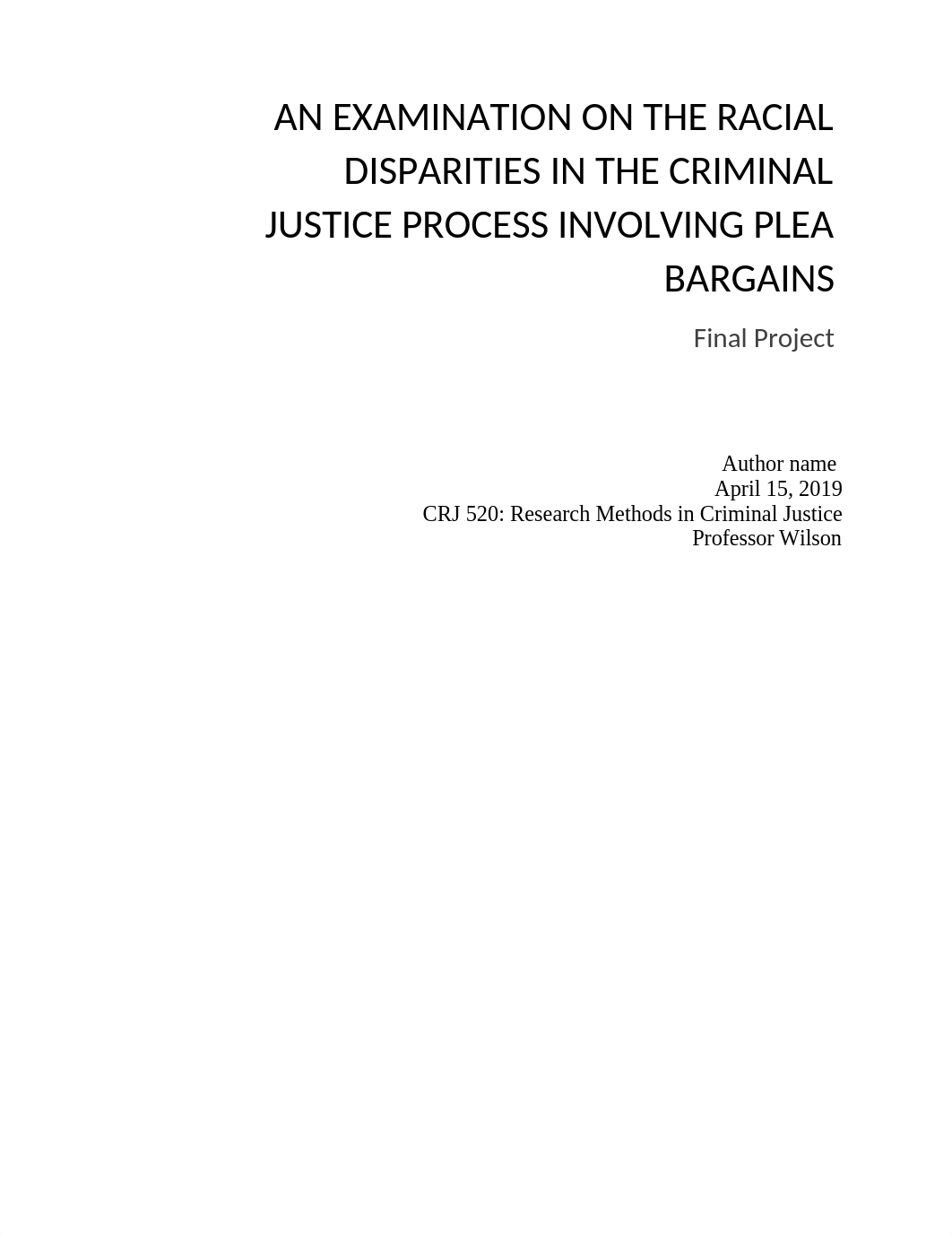 AN EXAMINATION ON THE RACIAL DISPARITIES IN THE CRIMINAL JUSTICE PROCESS INVOLVING PLEA BARGAINS

Final Project

Author name
April 15, 2019
CRJ 520: Research Methods in Criminal Justice
Professor Wilson